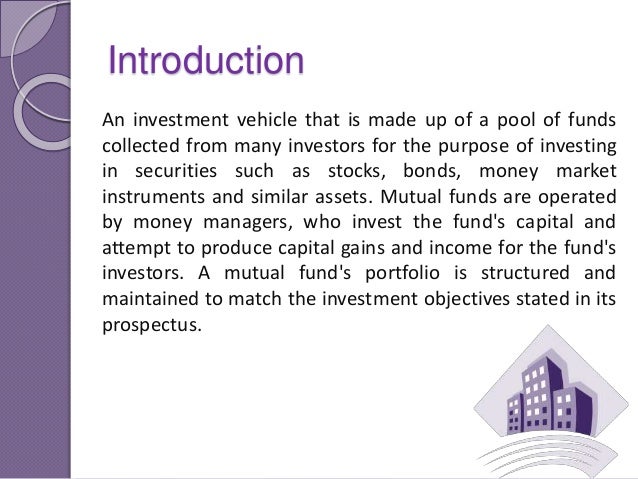 Introduction

An investment vehicle that is made up of a pool of funds collected from many investors for the purpose of investing in securities such as stocks, bonds, money market instruments and similar assets. Mutual funds are operated by money managers, who invest the fund's capital and attempt to produce capital gains and income for the fund's investors. A mutual fund's portfolio is structured and maintained to match the investment objectives stated in its prospectus.